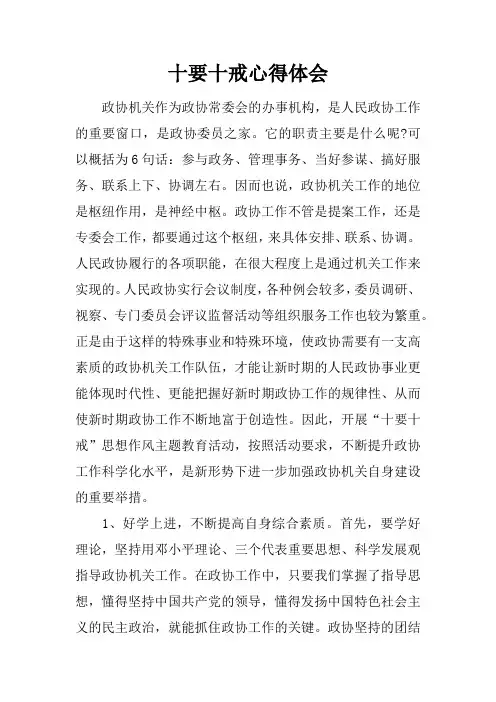 十要十戒心得体会

政协机关作为政协常委会的办事机构，是人民政协工作的重要窗口，是政协委员之家。它的职责主要是什么呢?可以概括为6句话：参与政务、管理事务、当好参谋、搞好服务、联系上下、协调左右。因而也说，政协机关工作的地位是枢纽作用，是神经中枢。政协工作不管是提案工作，还是专委会工作，都要通过这个枢纽，来具体安排、联系、协调。人民政协履行的各项职能，在很大程度上是通过机关工作来实现的。人民政协实行会议制度，各种例会较多，委员调研、视察、专门委员会评议监督活动等组织服务工作也较为繁重。正是由于这样的特殊事业和特殊环境，使政协需要有一支高素质的政协机关工作队伍，才能让新时期的人民政协事业更能体现时代性、更能把握好新时期政协工作的规律性、从而使新时期政协工作不断地富于创造性。因此，开展“十要十戒”思想作风主题教育活动，按照活动要求，不断提升政协工作科学化水平，是新形势下进一步加强政协机关自身建设的重要举措。

1、好学上进，不断提高自身综合素质。首先，要学好理论，坚持用邓小平理论、三个代表重要思想、科学发展观指导政协机关工作。在政协工作中，只要我们掌握了指导思想，懂得坚持中国共产党的领导，懂得发扬中国特色社会主义的民主政治，就能抓住政协工作的关键。政协坚持的团结